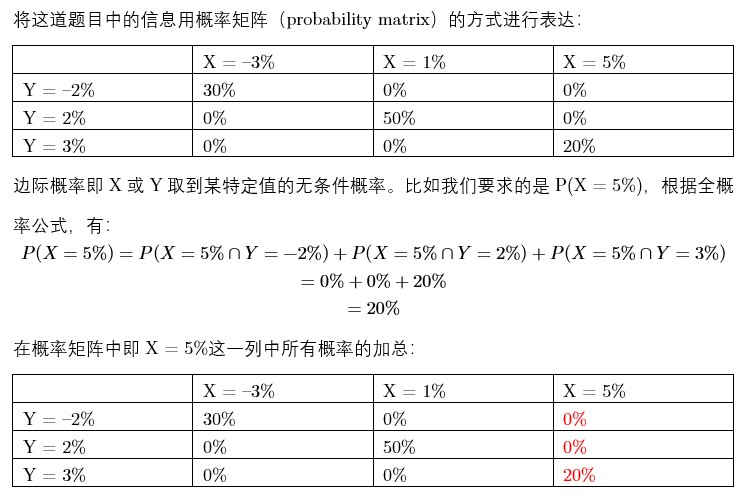 将这道题目中的信息用概率矩阵（probability matrix）的方式进行表达：

| | X = –3% | X = 1% | X = 5% |
|---|---|---|---|
| Y = –2% | 30% | 0% | 0% |
| Y = 2% | 0% | 50% | 0% |
| Y = 3% | 0% | 0% | 20% |

边际概率即 X 或 Y 取到某特定值的无条件概率。比如我们要求的是 P(X = 5%)，根据全概率公式，有：

$P(X = 5\%) = P(X = 5\% \cap Y = -2\%) + P(X = 5\% \cap Y = 2\%) + P(X = 5\% \cap Y = 3\%)$
$= 0\% + 0\% + 20\%$
$= 20\%$

在概率矩阵中即 X = 5%这一列中所有概率的加总：

| | X = –3% | X = 1% | X = 5% |
|---|---|---|---|
| Y = –2% | 30% | 0% | 0% |
| Y = 2% | 0% | 50% | 0% |
| Y = 3% | 0% | 0% | 20% |